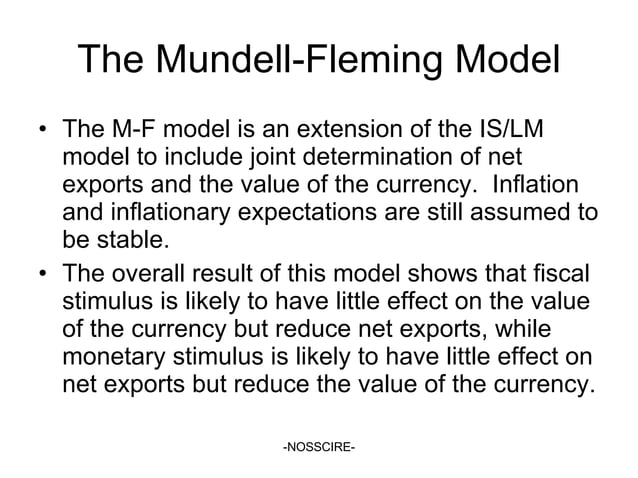 The Mundell-Fleming Model

• The M-F model is an extension of the IS/LM model to include joint determination of net exports and the value of the currency. Inflation and inflationary expectations are still assumed to be stable.

• The overall result of this model shows that fiscal stimulus is likely to have little effect on the value of the currency but reduce net exports, while monetary stimulus is likely to have little effect on net exports but reduce the value of the currency.

-NOSSCIRE-